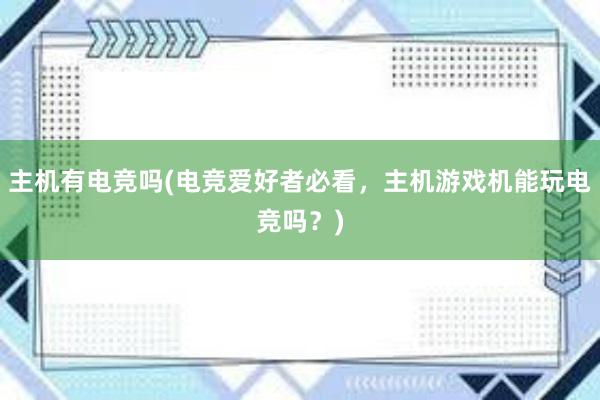 主机有电竞吗(电竞爱好者必看，主机游戏机能玩电竞吗？)